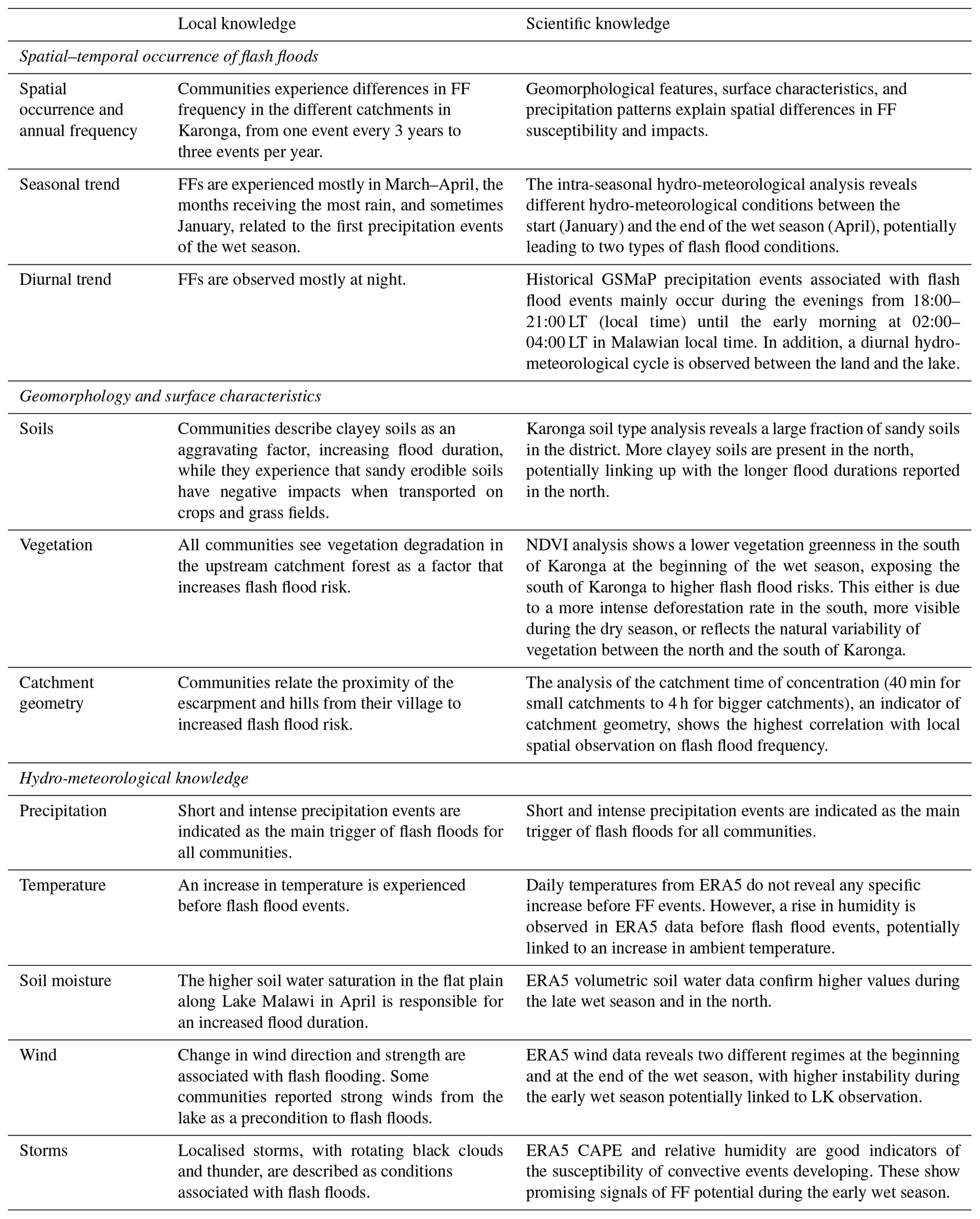 | | Local knowledge | Scientific knowledge |
|---|---|---|
| *Spatial–temporal occurrence of flash floods* | | |
| Spatial occurrence and annual frequency | Communities experience differences in FF frequency in the different catchments in Karonga, from one event every 3 years to three events per year. | Geomorphological features, surface characteristics, and precipitation patterns explain spatial differences in FF susceptibility and impacts. |
| Seasonal trend | FFs are experienced mostly in March–April, the months receiving the most rain, and sometimes January, related to the first precipitation events of the wet season. | The intra-seasonal hydro-meteorological analysis reveals different hydro-meteorological conditions between the start (January) and the end of the wet season (April), potentially leading to two types of flash flood conditions. |
| Diurnal trend | FFs are observed mostly at night. | Historical GSMaP precipitation events associated with flash flood events mainly occur during the evenings from 18:00–21:00 LT (local time) until the early morning at 02:00–04:00 LT in Malawian local time. In addition, a diurnal hydro-meteorological cycle is observed between the land and the lake. |
| *Geomorphology and surface characteristics* | | |
| Soils | Communities describe clayey soils as an aggravating factor, increasing flood duration, while they experience that sandy erodible soils have negative impacts when transported on crops and grass fields. | Karonga soil type analysis reveals a large fraction of sandy soils in the district. More clayey soils are present in the north, potentially linking up with the longer flood durations reported in the north. |
| Vegetation | All communities see vegetation degradation in the upstream catchment forest as a factor that increases flash flood risk. | NDVI analysis shows a lower vegetation greenness in the south of Karonga at the beginning of the wet season, exposing the south of Karonga to higher flash flood risks. This either is due to a more intense deforestation rate in the south, more visible during the dry season, or reflects the natural variability of vegetation between the north and the south of Karonga. |
| Catchment geometry | Communities relate the proximity of the escarpment and hills from their village to increased flash flood risk. | The analysis of the catchment time of concentration (40 min for small catchments to 4 h for bigger catchments), an indicator of catchment geometry, shows the highest correlation with local spatial observation on flash flood frequency. |
| *Hydro-meteorological knowledge* | | |
| Precipitation | Short and intense precipitation events are indicated as the main trigger of flash floods for all communities. | Short and intense precipitation events are indicated as the main trigger of flash floods for all communities. |
| Temperature | An increase in temperature is experienced before flash flood events. | Daily temperatures from ERA5 do not reveal any specific increase before FF events. However, a rise in humidity is observed in ERA5 data before flash flood events, potentially linked to an increase in ambient temperature. |
| Soil moisture | The higher soil water saturation in the flat plain along Lake Malawi in April is responsible for an increased flood duration. | ERA5 volumetric soil water data confirm higher values during the late wet season and in the north. |
| Wind | Change in wind direction and strength are associated with flash flooding. Some communities reported strong winds from the lake as a precondition to flash floods. | ERA5 wind data reveals two different regimes at the beginning and at the end of the wet season, with higher instability during the early wet season potentially linked to LK observation. |
| Storms | Localised storms, with rotating black clouds and thunder, are described as conditions associated with flash floods. | ERA5 CAPE and relative humidity are good indicators of the susceptibility of convective events developing. These show promising signals of FF potential during the early wet season. |